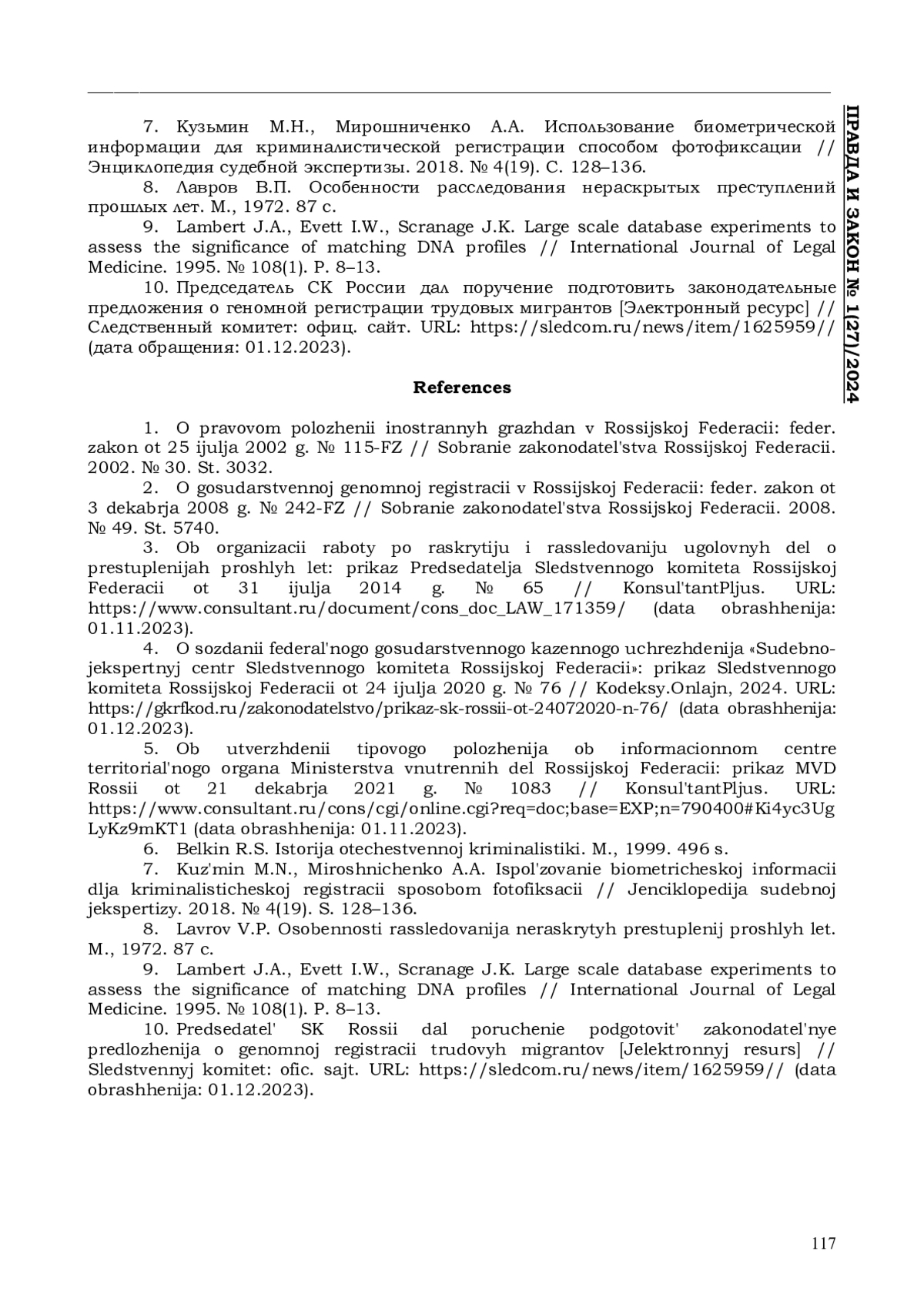 ПРАВДА И ЗАКОН № 1(27)/2024

7. Кузьмин М.Н., Мирошниченко А.А. Использование биометрической информации для криминалистической регистрации способом фотофиксации // Энциклопедия судебной экспертизы. 2018. № 4(19). С. 128–136.

8. Лавров В.П. Особенности расследования нераскрытых преступлений прошлых лет. М., 1972. 87 с.

9. Lambert J.A., Evett I.W., Scranage J.K. Large scale database experiments to assess the significance of matching DNA profiles // International Journal of Legal Medicine. 1995. № 108(1). P. 8–13.

10. Председатель СК России дал поручение подготовить законодательные предложения о геномной регистрации трудовых мигрантов [Электронный ресурс] // Следственный комитет: офиц. сайт. URL: https://sledcom.ru/news/item/1625959// (дата обращения: 01.12.2023).

References

1. O pravovom polozhenii inostrannyh grazhdan v Rossijskoj Federacii: feder. zakon ot 25 ijulja 2002 g. № 115-FZ // Sobranie zakonodatel'stva Rossijskoj Federacii. 2002. № 30. St. 3032.

2. O gosudarstvennoj genomnoj registracii v Rossijskoj Federacii: feder. zakon ot 3 dekabrja 2008 g. № 242-FZ // Sobranie zakonodatel'stva Rossijskoj Federacii. 2008. № 49. St. 5740.

3. Ob organizacii raboty po raskrytiju i rassledovaniju ugolovnyh del o prestuplenijah proshlyh let: prikaz Predsedatelja Sledstvennogo komiteta Rossijskoj Federacii ot 31 ijulja 2014 g. № 65 // Konsul'tantPljus. URL: https://www.consultant.ru/document/cons_doc_LAW_171359/ (data obrashhenija: 01.11.2023).

4. O sozdanii federal'nogo gosudarstvennogo kazennogo uchrezhdenija «Sudebno-jekspertnyj centr Sledstvennogo komiteta Rossijskoj Federacii»: prikaz Sledstvennogo komiteta Rossijskoj Federacii ot 24 ijulja 2020 g. № 76 // Kodeksy.Onlajn, 2024. URL: https://gkrfkod.ru/zakonodatelstvo/prikaz-sk-rossii-ot-24072020-n-76/ (data obrashhenija: 01.12.2023).

5. Ob utverzhdenii tipovogo polozhenija ob informacionnom centre territorial'nogo organa Ministerstva vnutrennih del Rossijskoj Federacii: prikaz MVD Rossii ot 21 dekabrja 2021 g. № 1083 // Konsul'tantPljus. URL: https://www.consultant.ru/cons/cgi/online.cgi?req=doc;base=EXP;n=790400#Ki4yc3UgLyKz9mKT1 (data obrashhenija: 01.11.2023).

6. Belkin R.S. Istorija otechestvennoj kriminalistiki. M., 1999. 496 s.

7. Kuz'min M.N., Miroshnichenko A.A. Ispol'zovanie biometricheskoj informacii dlja kriminalisticheskoj registracii sposobom fotofiksacii // Jenciklopedija sudebnoj jekspertizy. 2018. № 4(19). S. 128–136.

8. Lavrov V.P. Osobennosti rassledovanija neraskrytyh prestuplenij proshlyh let. M., 1972. 87 c.

9. Lambert J.A., Evett I.W., Scranage J.K. Large scale database experiments to assess the significance of matching DNA profiles // International Journal of Legal Medicine. 1995. № 108(1). P. 8–13.

10. Predsedatel' SK Rossii dal poruchenie podgotovit' zakonodatel'nye predlozhenija o genomnoj registracii trudovyh migrantov [Jelektronnyj resurs] // Sledstvennyj komitet: ofic. sajt. URL: https://sledcom.ru/news/item/1625959// (data obrashhenija: 01.12.2023).

117